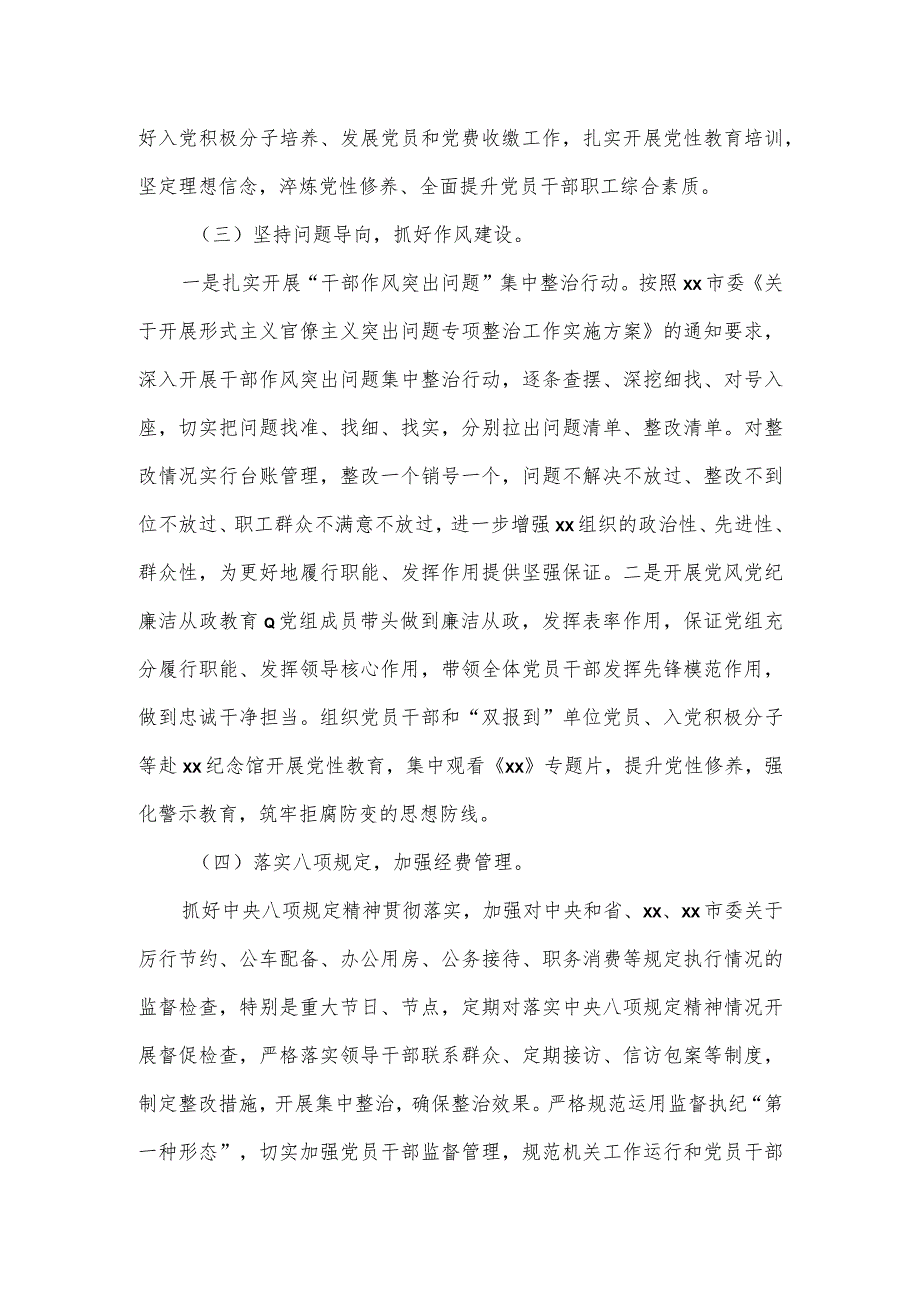 好入党积极分子培养、发展党员和党费收缴工作，扎实开展党性教育培训，坚定理想信念，淬炼党性修养、全面提升党员干部职工综合素质。

（三）坚持问题导向，抓好作风建设。

一是扎实开展“干部作风突出问题”集中整治行动。按照xx市委《关于开展形式主义官僚主义突出问题专项整治工作实施方案》的通知要求，深入开展干部作风突出问题集中整治行动，逐条查摆、深挖细找、对号入座，切实把问题找准、找细、找实，分别拉出问题清单、整改清单。对整改情况实行台账管理，整改一个销号一个，问题不解决不放过、整改不到位不放过、职工群众不满意不放过，进一步增强xx组织的政治性、先进性、群众性，为更好地履行职能、发挥作用提供坚强保证。二是开展党风党纪廉洁从政教育Q党组成员带头做到廉洁从政，发挥表率作用，保证党组充分履行职能、发挥领导核心作用，带领全体党员干部发挥先锋模范作用，做到忠诚干净担当。组织党员干部和“双报到”单位党员、入党积极分子等赴xx纪念馆开展党性教育，集中观看《xx》专题片，提升党性修养，强化警示教育，筑牢拒腐防变的思想防线。

（四）落实八项规定，加强经费管理。

抓好中央八项规定精神贯彻落实，加强对中央和省、xx、xx市委关于厉行节约、公车配备、办公用房、公务接待、职务消费等规定执行情况的监督检查，特别是重大节日、节点，定期对落实中央八项规定精神情况开展督促检查，严格落实领导干部联系群众、定期接访、信访包案等制度，制定整改措施，开展集中整治，确保整治效果。严格规范运用监督执纪“第一种形态”，切实加强党员干部监督管理，规范机关工作运行和党员干部